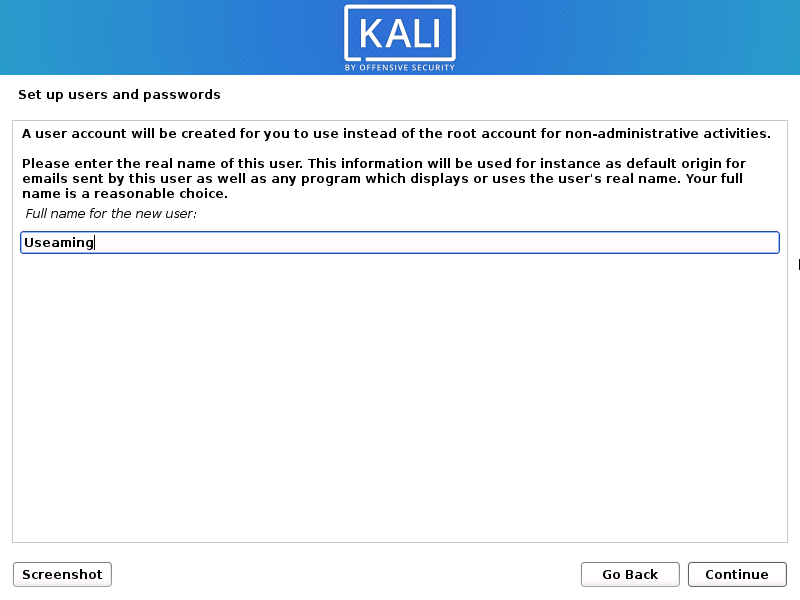 KALI
BY OFFENSIVE SECURITY

Set up users and passwords

A user account will be created for you to use instead of the root account for non-administrative activities.

Please enter the real name of this user. This information will be used for instance as default origin for emails sent by this user as well as any program which displays or uses the user's real name. Your full name is a reasonable choice.

Full name for the new user:

Useaming

Screenshot

Go Back

Continue